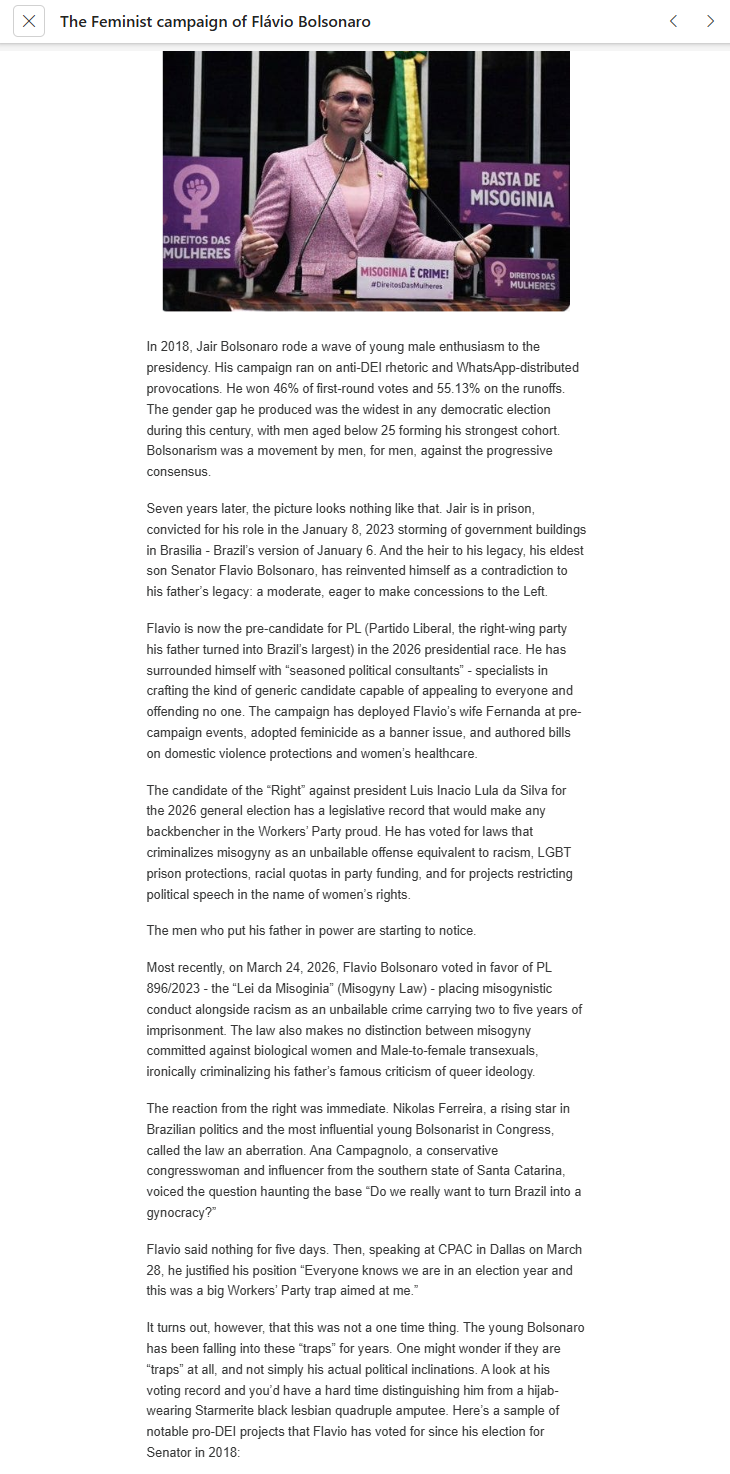 The Feminist campaign of Flávio Bolsonaro

DIREITOS DAS MULHERES

BASTA DE MISOGINIA

MISOGINIA É CRIME!
#DireitosDasMulheres

DIREITOS DAS MULHERES

In 2018, Jair Bolsonaro rode a wave of young male enthusiasm to the presidency. His campaign ran on anti-DEI rhetoric and WhatsApp-distributed provocations. He won 46% of first-round votes and 55.13% on the runoffs. The gender gap he produced was the widest in any democratic election during this century, with men aged below 25 forming his strongest cohort. Bolsonarism was a movement by men, for men, against the progressive consensus.

Seven years later, the picture looks nothing like that. Jair is in prison, convicted for his role in the January 8, 2023 storming of government buildings in Brasilia - Brazil's version of January 6. And the heir to his legacy, his eldest son Senator Flavio Bolsonaro, has reinvented himself as a contradiction to his father's legacy: a moderate, eager to make concessions to the Left.

Flavio is now the pre-candidate for PL (Partido Liberal, the right-wing party his father turned into Brazil's largest) in the 2026 presidential race. He has surrounded himself with "seasoned political consultants" - specialists in crafting the kind of generic candidate capable of appealing to everyone and offending no one. The campaign has deployed Flavio's wife Fernanda at pre-campaign events, adopted feminicide as a banner issue, and authored bills on domestic violence protections and women's healthcare.

The candidate of the "Right" against president Luis Inacio Lula da Silva for the 2026 general election has a legislative record that would make any backbencher in the Workers' Party proud. He has voted for laws that criminalizes misogyny as an unbailable offense equivalent to racism, LGBT prison protections, racial quotas in party funding, and for projects restricting political speech in the name of women's rights.

The men who put his father in power are starting to notice.

Most recently, on March 24, 2026, Flavio Bolsonaro voted in favor of PL 896/2023 - the "Lei da Misoginia" (Misogyny Law) - placing misogynistic conduct alongside racism as an unbailable crime carrying two to five years of imprisonment. The law also makes no distinction between misogyny committed against biological women and Male-to-female transexuals, ironically criminalizing his father's famous criticism of queer ideology.

The reaction from the right was immediate. Nikolas Ferreira, a rising star in Brazilian politics and the most influential young Bolsonarist in Congress, called the law an aberration. Ana Campagnolo, a conservative congresswoman and influencer from the southern state of Santa Catarina, voiced the question haunting the base "Do we really want to turn Brazil into a gynocracy?"

Flavio said nothing for five days. Then, speaking at CPAC in Dallas on March 28, he justified his position "Everyone knows we are in an election year and this was a big Workers' Party trap aimed at me."

It turns out, however, that this was not a one time thing. The young Bolsonaro has been falling into these "traps" for years. One might wonder if they are "traps" at all, and not simply his actual political inclinations. A look at his voting record and you'd have a hard time distinguishing him from a hijab-wearing Starmerite black lesbian quadruple amputee. Here's a sample of notable pro-DEI projects that Flavio has voted for since his election for Senator in 2018: